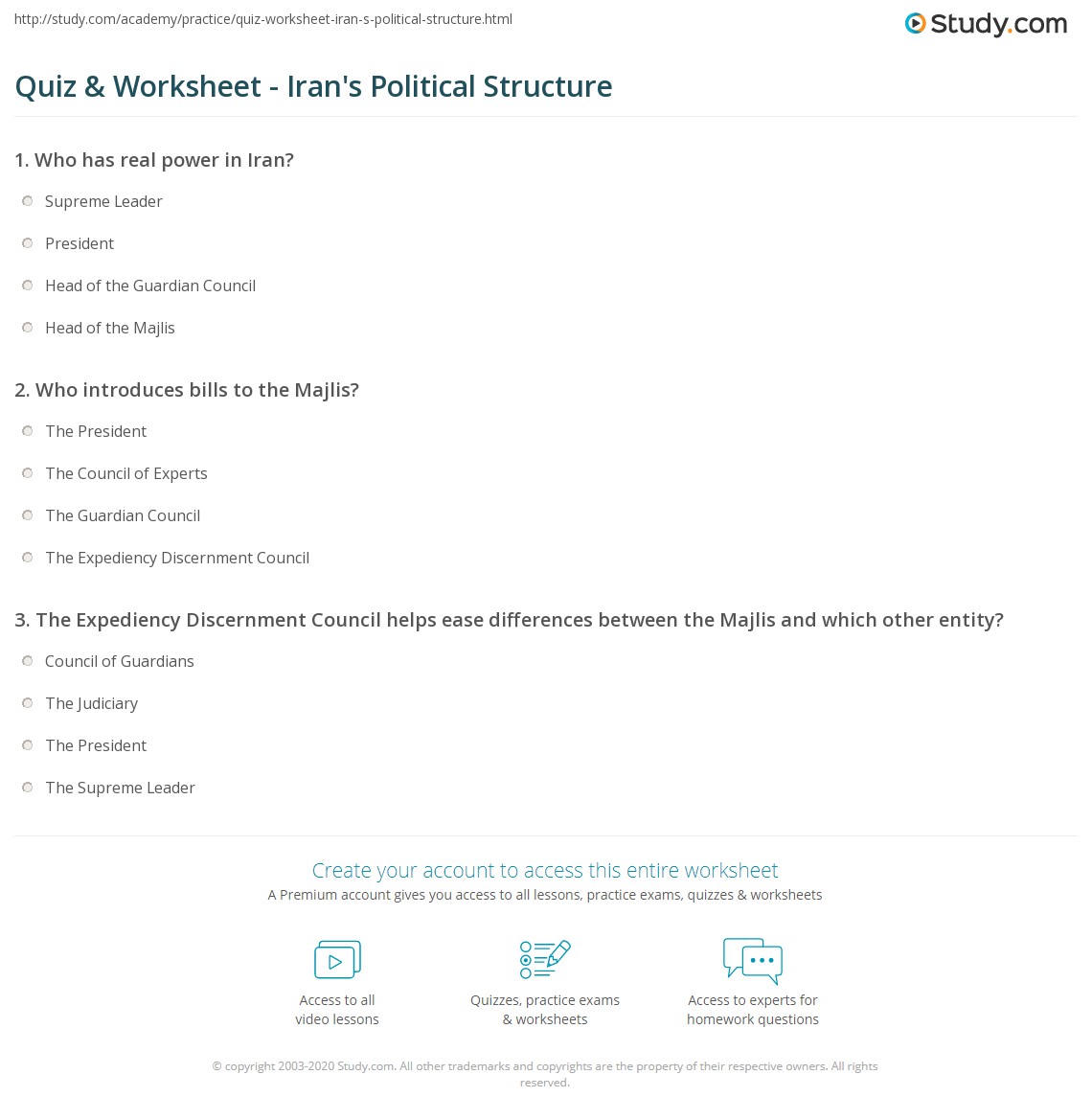 http://study.com/academy/practice/quiz-worksheet-iran-s-political-structure.html

Study.com

Quiz & Worksheet - Iran's Political Structure

1. Who has real power in Iran?

Supreme Leader

President

Head of the Guardian Council

Head of the Majlis

2. Who introduces bills to the Majlis?

The President

The Council of Experts

The Guardian Council

The Expediency Discernment Council

3. The Expediency Discernment Council helps ease differences between the Majlis and which other entity?

Council of Guardians

The Judiciary

The President

The Supreme Leader

Create your account to access this entire worksheet

A Premium account gives you access to all lessons, practice exams, quizzes & worksheets

Access to all video lessons

Quizzes, practice exams & worksheets

Access to experts for homework questions

© copyright 2003-2020 Study.com. All other trademarks and copyrights are the property of their respective owners. All rights reserved.